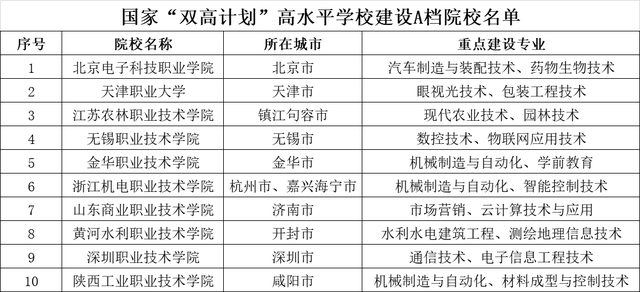 国家“双高计划”高水平学校建设A档院校名单

| 序号 | 院校名称 | 所在城市 | 重点建设专业 |
|---|---|---|---|
| 1 | 北京电子科技职业学院 | 北京市 | 汽车制造与装配技术、药物生物技术 |
| 2 | 天津职业大学 | 天津市 | 眼视光技术、包装工程技术 |
| 3 | 江苏农林职业技术学院 | 镇江句容市 | 现代农业技术、园林技术 |
| 4 | 无锡职业技术学院 | 无锡市 | 数控技术、物联网应用技术 |
| 5 | 金华职业技术学院 | 金华市 | 机械制造与自动化、学前教育 |
| 6 | 浙江机电职业技术学院 | 杭州市、嘉兴海宁市 | 机械制造与自动化、智能控制技术 |
| 7 | 山东商业职业技术学院 | 济南市 | 市场营销、云计算技术与应用 |
| 8 | 黄河水利职业技术学院 | 开封市 | 水利水电建筑工程、测绘地理信息技术 |
| 9 | 深圳职业技术学院 | 深圳市 | 通信技术、电子信息工程技术 |
| 10 | 陕西工业职业技术学院 | 咸阳市 | 机械制造与自动化、材料成型与控制技术 |